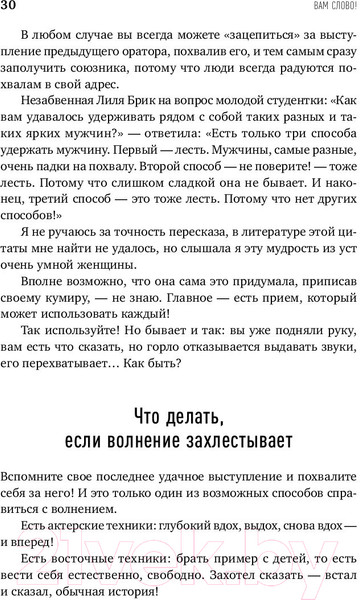 30

ВАМ СЛОВО!

В любом случае вы всегда можете «зацепиться» за выступление предыдущего оратора, похвалив его, и тем самым сразу заполучить союзника, потому что люди всегда радуются похвалам в свой адрес.

Незабвенная Лиля Брик на вопрос молодой студентки: «Как вам удавалось удерживать рядом с собой таких разных и таких ярких мужчин?» — ответила: «Есть только три способа удержать мужчину. Первый — лесть. Мужчины, самые разные, очень падки на похвалу. Второй способ — не поверите! — тоже лесть. Потому что слишком сладкой она не бывает. И наконец, третий способ — это тоже лесть. Потому что нет других способов!»

Я не ручаюсь за точность пересказа, в литературе этой цитаты мне найти не удалось, но слышала я эту мудрость из уст очень умной женщины.

Вполне возможно, что она сама это придумала, приписав своему кумиру, — не знаю. Главное — есть прием, который может использовать каждый!

Так используйте! Но бывает и так: вы уже подняли руку, вам есть что сказать, но горло отказывается выдавать звуки, его перехватывает… Как быть?

Что делать, если волнение захлестывает

Вспомните свое последнее удачное выступление и похвалите себя за него! И это только один из возможных способов справиться с волнением.

Есть актерские техники: глубокий вдох, выдох, снова вдох — и вперед!

Есть восточные техники: брать пример с детей, то есть вести себя естественно, свободно. Захотел сказать — встал и сказал, обычная история!

21vek.by